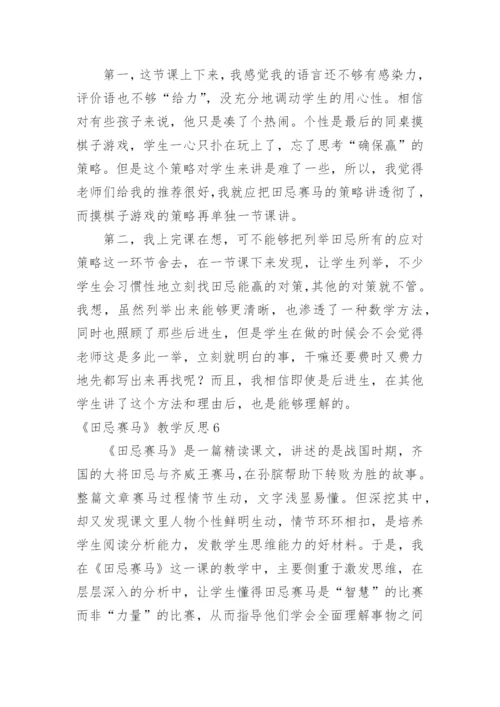 第一，这节课上下来，我感觉我的语言还不够有感染力，评价语也不够“给力”，没充分地调动学生的用心性。相信对有些孩子来说，他只是凑了个热闹。个性是最后的同桌摸棋子游戏，学生一心只扑在玩上了，忘了思考“确保赢”的策略。但是这个策略对学生来讲是难了一些，所以，我觉得老师们给我的推荐很好，我就应把田忌赛马的策略讲透彻了，而摸棋子游戏的策略再单独一节课讲。

第二，我上完课在想，可不能够把列举田忌所有的应对策略这一环节舍去，在一节课下来发现，让学生列举，不少学生会习惯性地立刻找田忌能赢的对策，其他的对策就不管。我想，虽然列举出来能够更清晰，也渗透了一种数学方法，同时也照顾了那些后进生，但是学生在做的时候会不会觉得老师这是多此一举，立刻就明白的事，干嘛还要费时又费力地先都写出来再找呢？而且，我相信即使是后进生，在其他学生讲了这个方法和理由后，也是能够理解的。

《田忌赛马》教学反思6

《田忌赛马》是一篇精读课文，讲述的是战国时期，齐国的大将田忌与齐威王赛马，在孙膑帮助下转败为胜的故事。整篇文章赛马过程情节生动，文字浅显易懂。但深挖其中，却又发现课文里人物个性鲜明生动，情节环环相扣，是培养学生阅读分析能力，发散学生思维能力的好材料。于是，我在《田忌赛马》这一课的教学中，主要侧重于激发思维，在层层深入的分析中，让学生懂得田忌赛马是“智慧”的比赛而非“力量”的比赛，从而指导他们学会全面理解事物之间